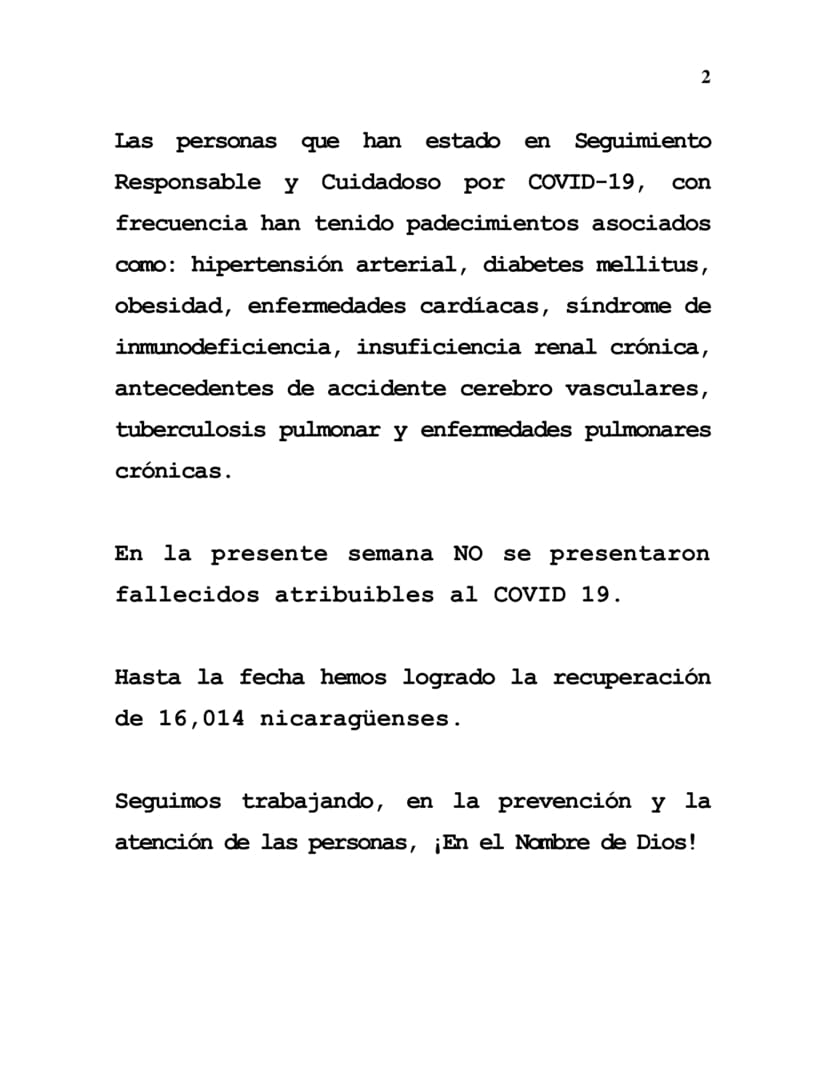 2

Las personas que han estado en Seguimiento Responsable y Cuidadoso por COVID-19, con frecuencia han tenido padecimientos asociados como: hipertensión arterial, diabetes mellitus, obesidad, enfermedades cardíacas, síndrome de inmunodeficiencia, insuficiencia renal crónica, antecedentes de accidente cerebro vasculares, tuberculosis pulmonar y enfermedades pulmonares crónicas.

En la presente semana NO se presentaron fallecidos atribuibles al COVID 19.

Hasta la fecha hemos logrado la recuperación de 16,014 nicaragüenses.

Seguimos trabajando, en la prevención y la atención de las personas, ¡En el Nombre de Dios!